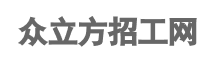 众立方招工网